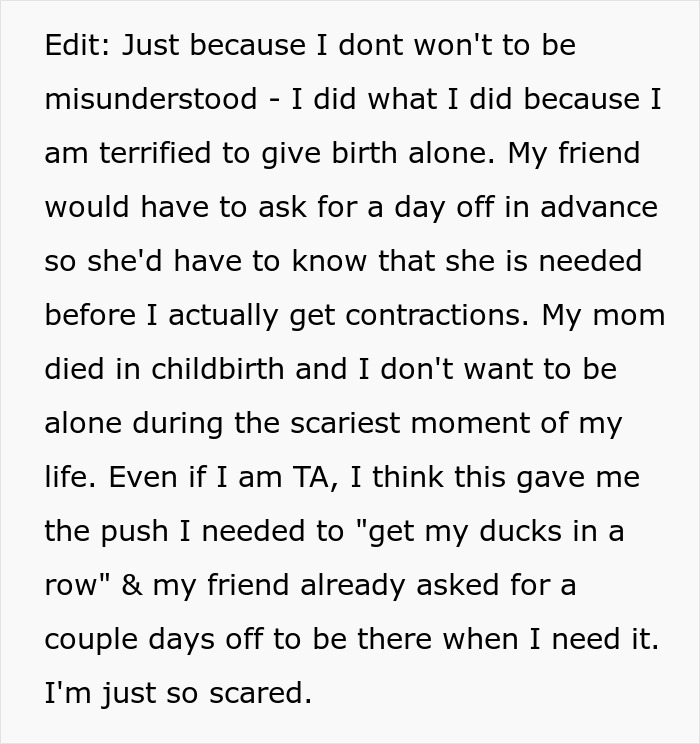 Edit: Just because I dont won't to be misunderstood - I did what I did because I am terrified to give birth alone. My friend would have to ask for a day off in advance so she'd have to know that she is needed before I actually get contractions. My mom died in childbirth and I don't want to be alone during the scariest moment of my life. Even if I am TA, I think this gave me the push I needed to "get my ducks in a row" & my friend already asked for a couple days off to be there when I need it. I'm just so scared.